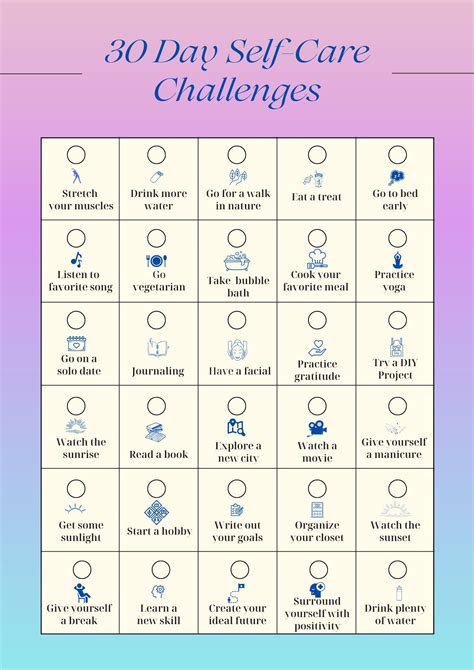 30 Day Self-Care Challenges

| | | | | |
|---|---|---|---|---|
| Stretch your muscles | Drink more water | Go for a walk in nature | Eat a treat | Go to bed early |
| Listen to favorite song | Go vegetarian | Take bubble bath | Cook your favorite meal | Practice yoga |
| Go on a solo date | Journaling | Have a facial | Practice gratitude | Try a DIY Project |
| Watch the sunrise | Read a book | Explore a new city | Watch a movie | Give yourself a manicure |
| Get some sunlight | Start a hobby | Write out your goals | Organize your closet | Watch the sunset |
| Give yourself a break | Learn a new skill | Create your ideal future | Surround yourself with positivity | Drink plenty of water |